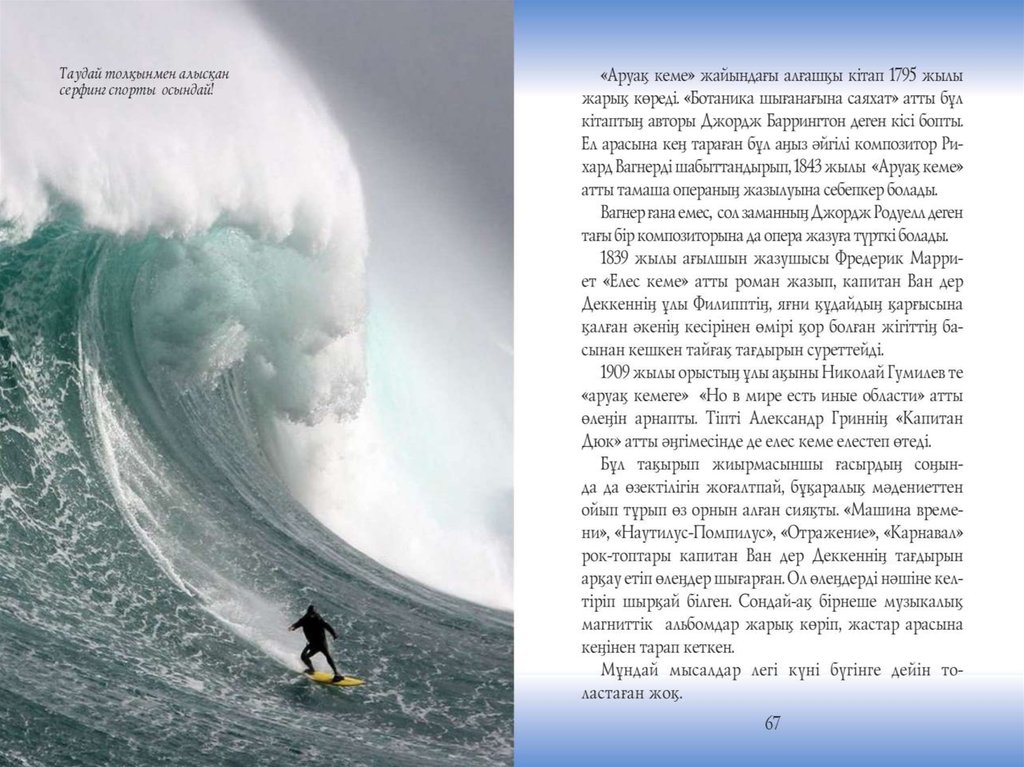 Таудай толқынмен алысқан серфинг спорты осындай!

«Аруақ кеме» жайындағы алғашқы кітап 1795 жылы жарық көреді. «Ботаника шығанағына саяхат» атты бұл кітаптың авторы Джордж Баррингтон деген кісі бопты. Ел арасына кең тараған бұл аңыз әйгілі композитор Рихард Вагнерді шабыттандырып, 1843 жылы «Аруақ кеме» атты тамаша операның жазылуына себепкер болады.

Вагнер ғана емес, сол заманның Джордж Родуелл деген тағы бір композиторына да опера жазуға түрткі болады.

1839 жылы ағылшын жазушысы Фредерик Марриет «Елес кеме» атты роман жазып, капитан Ван дер Деккеннің ұлы Филипптің, яғни құдайдың қарғысына қалған әкенің кесірінен өмірі қор болған жігіттің басынан кешкен тайғақ тағдырын суреттейді.

1909 жылы орыстың ұлы ақыны Николай Гумилев те «аруақ кемеге» «Но в мире есть иные области» атты өлеңін арнапты. Тіпті Александр Гриннің «Капитан Дюк» атты әңгімесінде де елес кеме елестеп өтеді.

Бұл тақырып жиырмасыншы ғасырдың соңында да өзектілігін жоғалтпай, бұқаралық мәдениеттен ойып тұрып өз орнын алған сияқты. «Машина времени», «Наутилус-Помпилус», «Отражение», «Карнавал» рок-топтары капитан Ван дер Деккеннің тағдырын арқау етіп өлеңдер шығарған. Ол өлеңдерді нәшіне келтіріп шырқай білген. Сондай-ақ бірнеше музыкалық магниттік альбомдар жарық көріп, жастар арасына кеңінен тарап кеткен.

Мұндай мысалдар легі күні бүгінге дейін толастаған жоқ.

67